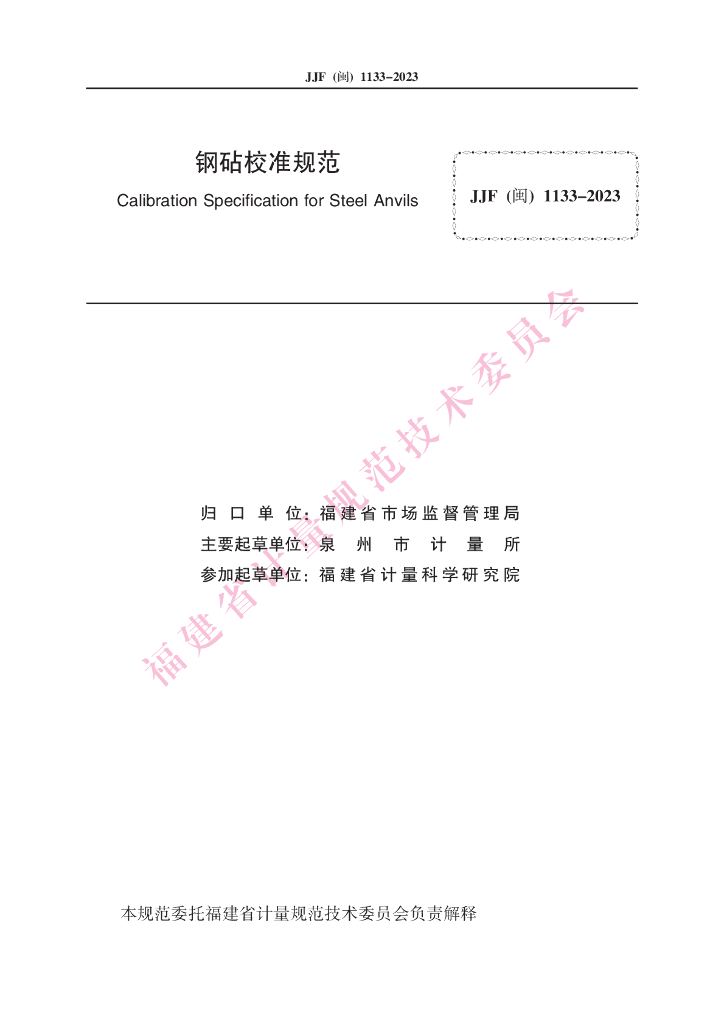 JJF（闽）1133-2023

钢砧校准规范

Calibration Specification for Steel Anvils

JJF（闽）1133-2023

归口单位：福建省市场监督管理局
主要起草单位：泉州市计量所
参加起草单位：福建省计量科学研究院

本规范委托福建省计量规范技术委员会负责解释

福建省计量规范技术委员会